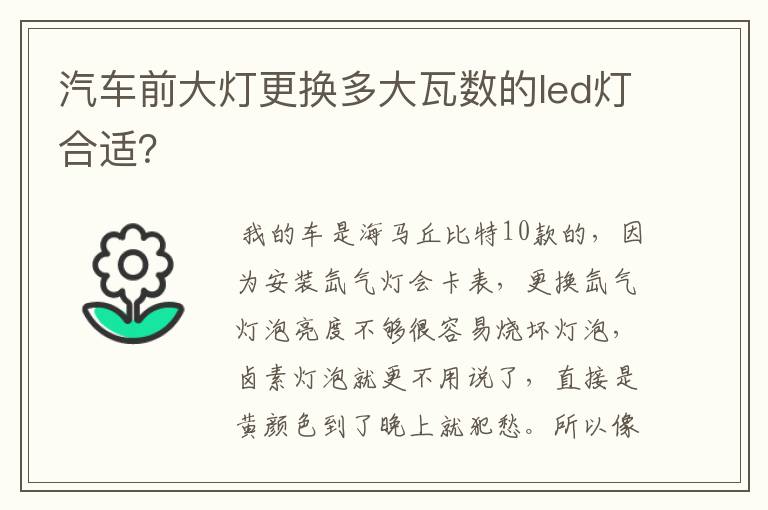 汽车前大灯更换多大瓦数的led灯合适?

我的车是海马丘比特10款的，因为安装氙气灯会卡表，更换氙气灯泡亮度不够很容易烧坏灯泡，卤素灯泡就更不用说了，直接是黄颜色到了晚上就犯愁。所以像